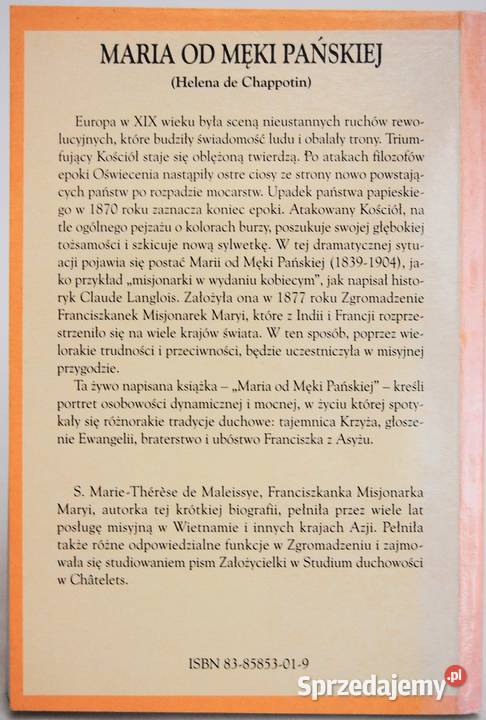 MARIA OD MĘKI PAŃSKIEJ

(Helena de Chappotin)

Europa w XIX wieku była sceną nieustannych ruchów rewolucyjnych, które budziły świadomość ludu i obalały trony. Triumfujący Kościół staje się oblężoną twierdzą. Po atakach filozofów epoki Oświecenia nastąpiły ostre ciosy ze strony nowo powstających państw po rozpadzie mocarstw. Upadek państwa papieskiego w 1870 roku zaznacza koniec epoki. Atakowany Kościół, na tle ogólnego pejzażu o kolorach burzy, poszukuje swojej głębokiej tożsamości i szkicuje nową sylwetkę. W tej dramatycznej sytuacji pojawia się postać Marii od Męki Pańskiej (1839-1904), jako przykład „misjonarki w wydaniu kobiecym", jak napisał historyk Claude Langlois. Założyła ona w 1877 roku Zgromadzenie Franciszkanek Misjonarek Maryi, które z Indii i Francji rozprzestrzeniło się na wiele krajów świata. W ten sposób, poprzez wielorakie trudności i przeciwności, będzie uczestniczyła w misyjnej przygodzie.

Ta żywo napisana książka – „Maria od Męki Pańskiej" – kreśli portret osobowości dynamicznej i mocnej, w życiu której spotykały się różnorakie tradycje duchowe: tajemnica Krzyża, głoszenie Ewangelii, braterstwo i ubóstwo Franciszka z Asyżu.

S. Marie-Thérèse de Maleissye, Franciszkanka Misjonarka Maryi, autorka tej krótkiej biografii, pełniła przez wiele lat posługę misyjną w Wietnamie i innych krajach Azji. Pełniła także różne odpowiedzialne funkcje w Zgromadzeniu i zajmowała się studiowaniem pism Założycielki w Studium duchowości w Châtelets.

ISBN 83-85853-01-9

Sprzedajemy.pl